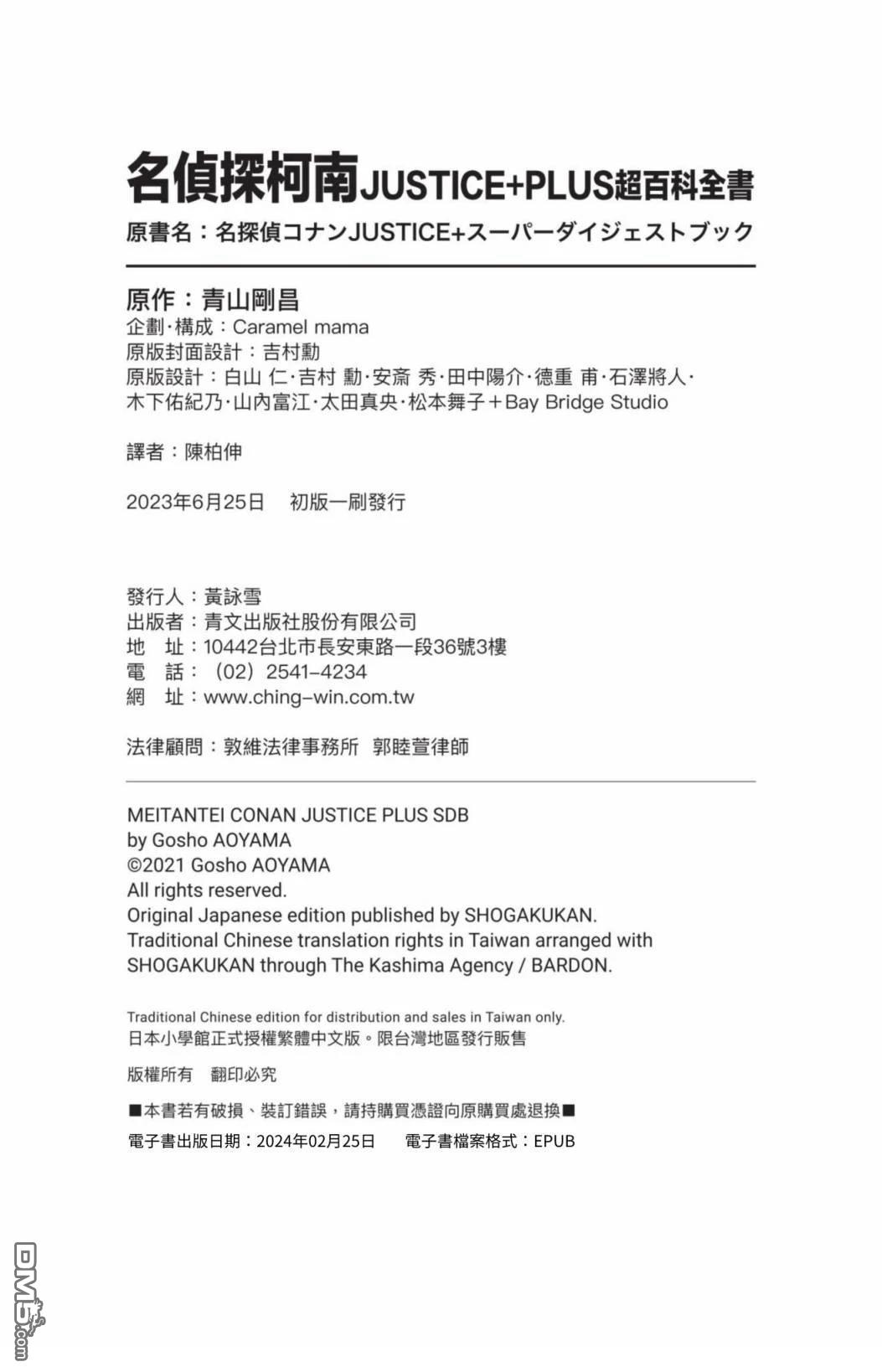 名偵探柯南JUSTICE+PLUS超百科全書
原書名：名探偵コナンJUSTICE+スーパーダイジェストブック

原作：青山剛昌
企劃·構成：Caramel mama
原版封面設計：吉村勳
原版設計：白山 仁·吉村 勳·安斎 秀·田中陽介·德重 甫·石澤將人·木下佑紀乃·山內富江·太田真央·松本舞子＋Bay Bridge Studio

譯者：陳柏伸

2023年6月25日　初版一刷發行

發行人：黃詠雪
出版者：青文出版社股份有限公司
地　址：10442台北市長安東路一段36號3樓
電　話：（02）2541-4234
網　址：www.ching-win.com.tw

法律顧問：敦維法律事務所　郭睦萱律師

MEITANTEI CONAN JUSTICE PLUS SDB
by Gosho AOYAMA
©2021 Gosho AOYAMA
All rights reserved.
Original Japanese edition published by SHOGAKUKAN.
Traditional Chinese translation rights in Taiwan arranged with SHOGAKUKAN through The Kashima Agency / BARDON.

Traditional Chinese edition for distribution and sales in Taiwan only.
日本小學館正式授權繁體中文版。限台灣地區發行販售

版權所有　翻印必究

■本書若有破損、裝訂錯誤，請持購買憑證向原購買處退換■

電子書出版日期：2024年02月25日　　電子書檔案格式：EPUB

DM5.com